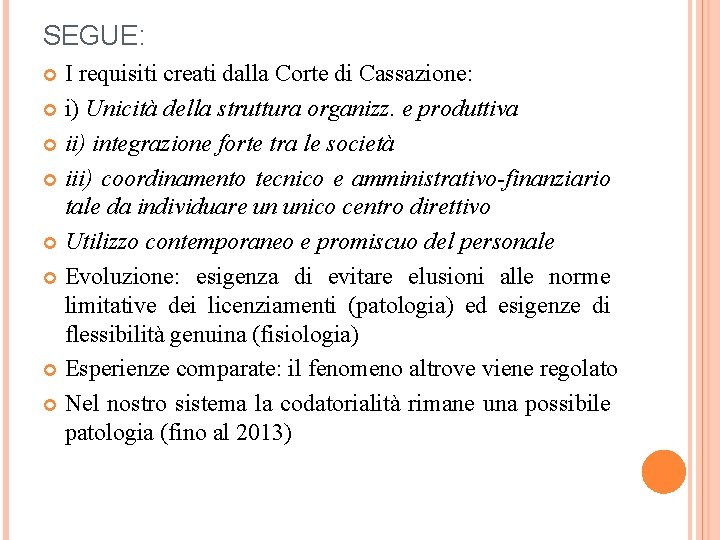 SEGUE:

I requisiti creati dalla Corte di Cassazione:

i) Unicità della struttura organizz. e produttiva

ii) integrazione forte tra le società

iii) coordinamento tecnico e amministrativo-finanziario tale da individuare un unico centro direttivo

Utilizzo contemporaneo e promiscuo del personale

Evoluzione: esigenza di evitare elusioni alle norme limitative dei licenziamenti (patologia) ed esigenze di flessibilità genuina (fisiologia)

Esperienze comparate: il fenomeno altrove viene regolato

Nel nostro sistema la codatorialità rimane una possibile patologia (fino al 2013)